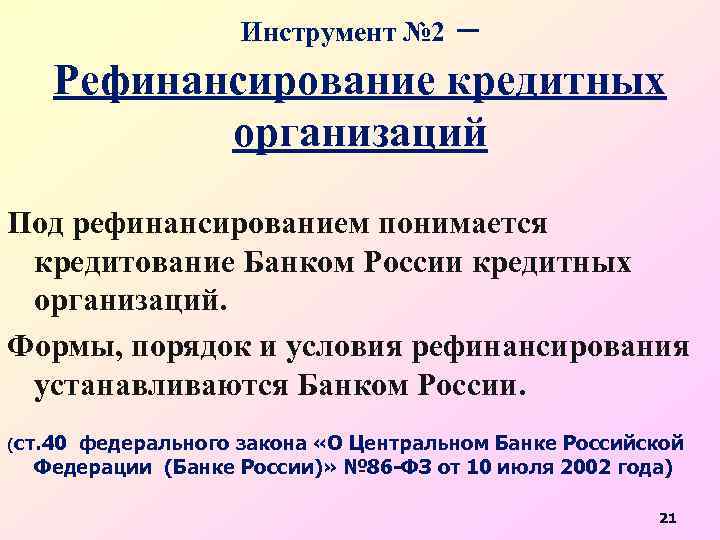 Инструмент №2 –

Рефинансирование кредитных организаций

Под рефинансированием понимается кредитование Банком России кредитных организаций.

Формы, порядок и условия рефинансирования устанавливаются Банком России.

(ст.40 федерального закона «О Центральном Банке Российской Федерации (Банке России)» №86-ФЗ от 10 июля 2002 года)

21